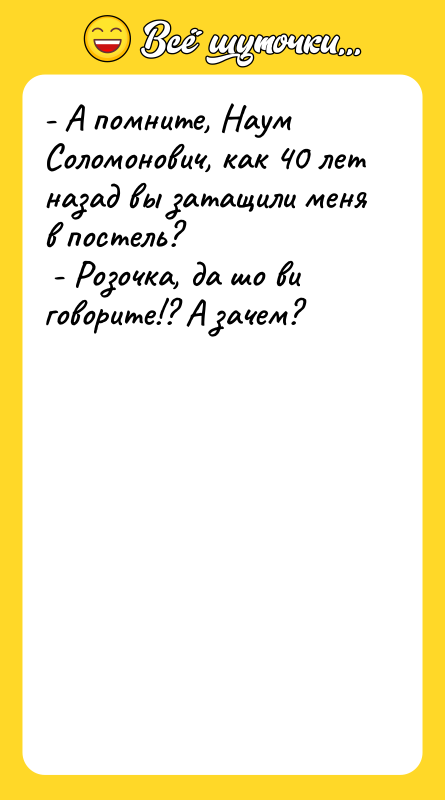 Всё шуточки...

- А помните, Наум Соломонович, как 40 лет назад вы затащили меня в постель?
- Розочка, да шо ви говорите!? А зачем?